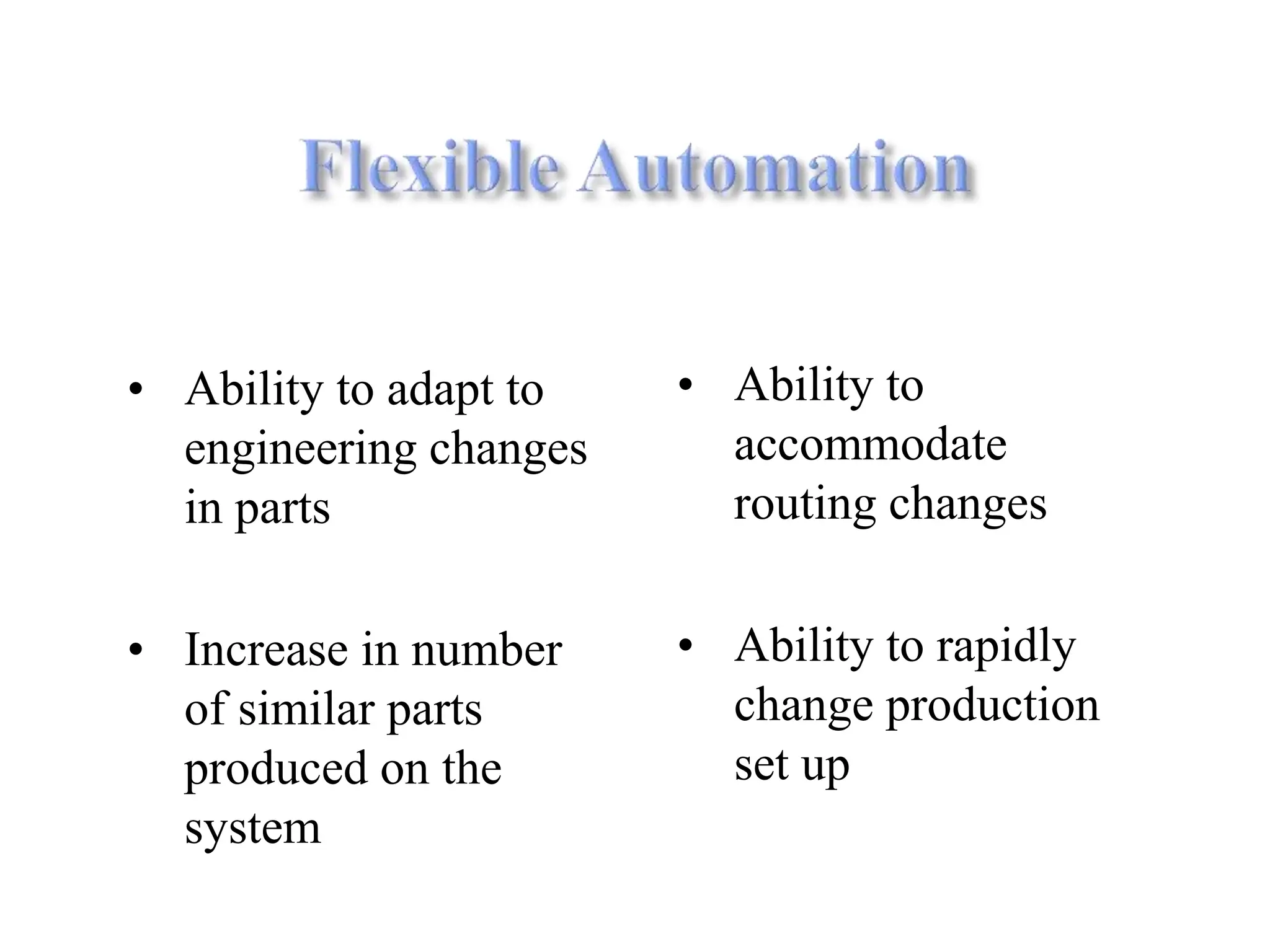 Flexible Automation

• Ability to adapt to engineering changes in parts

• Increase in number of similar parts produced on the system

• Ability to accommodate routing changes

• Ability to rapidly change production set up